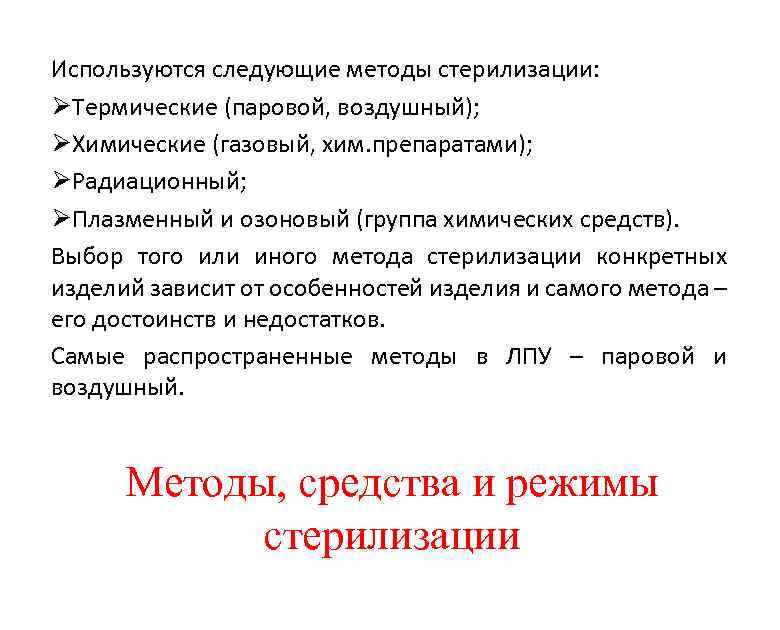 Используются следующие методы стерилизации:
➢Термические (паровой, воздушный);
➢Химические (газовый, хим.препаратами);
➢Радиационный;
➢Плазменный и озоновый (группа химических средств).

Выбор того или иного метода стерилизации конкретных изделий зависит от особенностей изделия и самого метода – его достоинств и недостатков.

Самые распространенные методы в ЛПУ – паровой и воздушный.

Методы, средства и режимы стерилизации